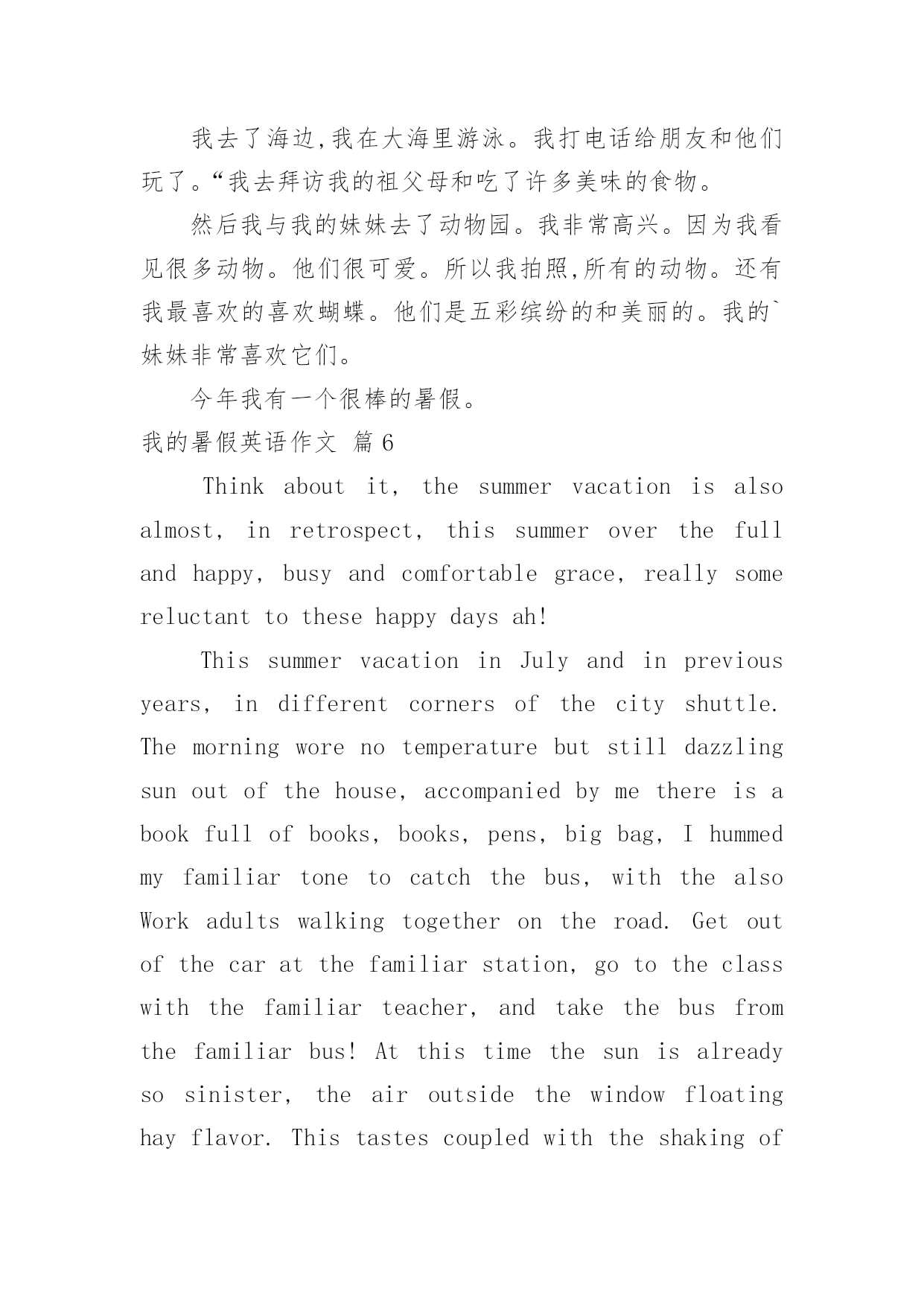 我去了海边,我在大海里游泳。我打电话给朋友和他们玩了。“我去拜访我的祖父母和吃了许多美味的食物。

然后我与我的妹妹去了动物园。我非常高兴。因为我看见很多动物。他们很可爱。所以我拍照,所有的动物。还有我最喜欢的喜欢蝴蝶。他们是五彩缤纷的和美丽的。我的`妹妹非常喜欢它们。

今年我有一个很棒的暑假。

我的暑假英语作文 篇6

Think about it, the summer vacation is also almost, in retrospect, this summer over the full and happy, busy and comfortable grace, really some reluctant to these happy days ah!

This summer vacation in July and in previous years, in different corners of the city shuttle. The morning wore no temperature but still dazzling sun out of the house, accompanied by me there is a book full of books, books, pens, big bag, I hummed my familiar tone to catch the bus, with the also Work adults walking together on the road. Get out of the car at the familiar station, go to the class with the familiar teacher, and take the bus from the familiar bus! At this time the sun is already so sinister, the air outside the window floating hay flavor. This tastes coupled with the shaking of